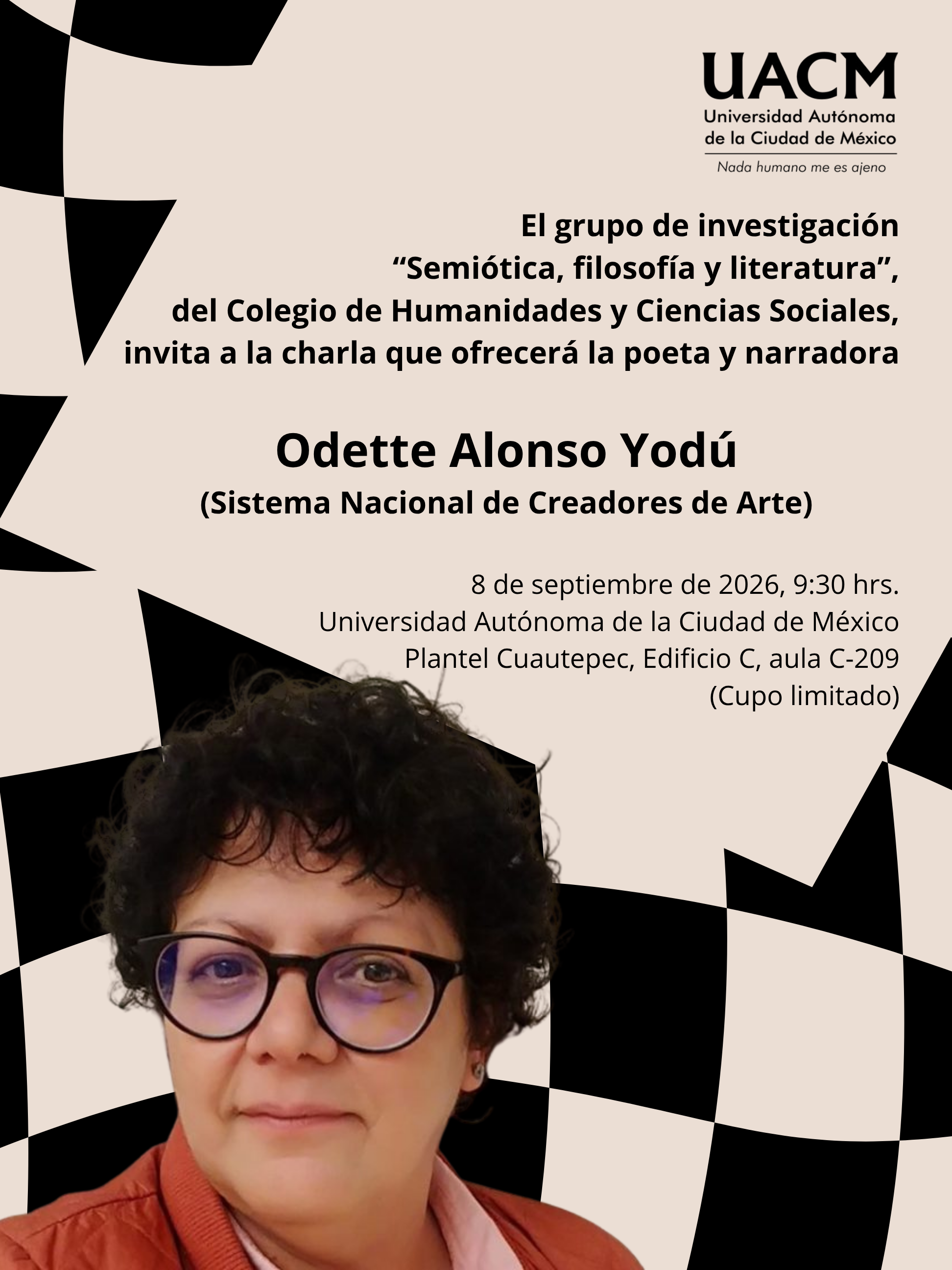 UACM
Universidad Autónoma de la Ciudad de México
Nada humano me es ajeno

El grupo de investigación "Semiótica, filosofía y literatura", del Colegio de Humanidades y Ciencias Sociales, invita a la charla que ofrecerá la poeta y narradora

Odette Alonso Yodú
(Sistema Nacional de Creadores de Arte)

8 de septiembre de 2026, 9:30 hrs.
Universidad Autónoma de la Ciudad de México
Plantel Cuautepec, Edificio C, aula C-209
(Cupo limitado)